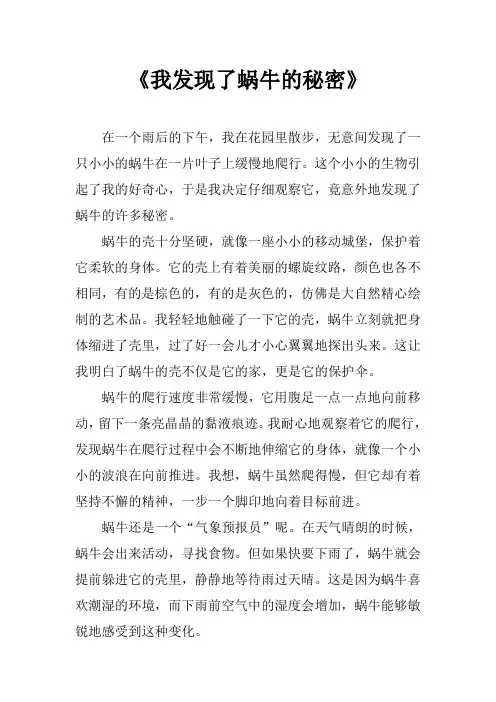 《我发现了蜗牛的秘密》

在一个雨后的下午，我在花园里散步，无意间发现了一只小小的蜗牛在一片叶子上缓慢地爬行。这个小小的生物引起了我的好奇心，于是我决定仔细观察它，竟意外地发现了蜗牛的许多秘密。

蜗牛的壳十分坚硬，就像一座小小的移动城堡，保护着它柔软的身体。它的壳上有着美丽的螺旋纹路，颜色也各不相同，有的是棕色的，有的是灰色的，仿佛是大自然精心绘制的艺术品。我轻轻地触碰了一下它的壳，蜗牛立刻就把身体缩进了壳里，过了好一会儿才小心翼翼地探出头来。这让我明白了蜗牛的壳不仅是它的家，更是它的保护伞。

蜗牛的爬行速度非常缓慢，它用腹足一点一点地向前移动，留下一条亮晶晶的黏液痕迹。我耐心地观察着它的爬行，发现蜗牛在爬行过程中会不断地伸缩它的身体，就像一个小小的波浪在向前推进。我想，蜗牛虽然爬得慢，但它却有着坚持不懈的精神，一步一个脚印地向着目标前进。

蜗牛还是一个“气象预报员”呢。在天气晴朗的时候，蜗牛会出来活动，寻找食物。但如果快要下雨了，蜗牛就会提前躲进它的壳里，静静地等待雨过天晴。这是因为蜗牛喜欢潮湿的环境，而下雨前空气中的湿度会增加，蜗牛能够敏锐地感受到这种变化。